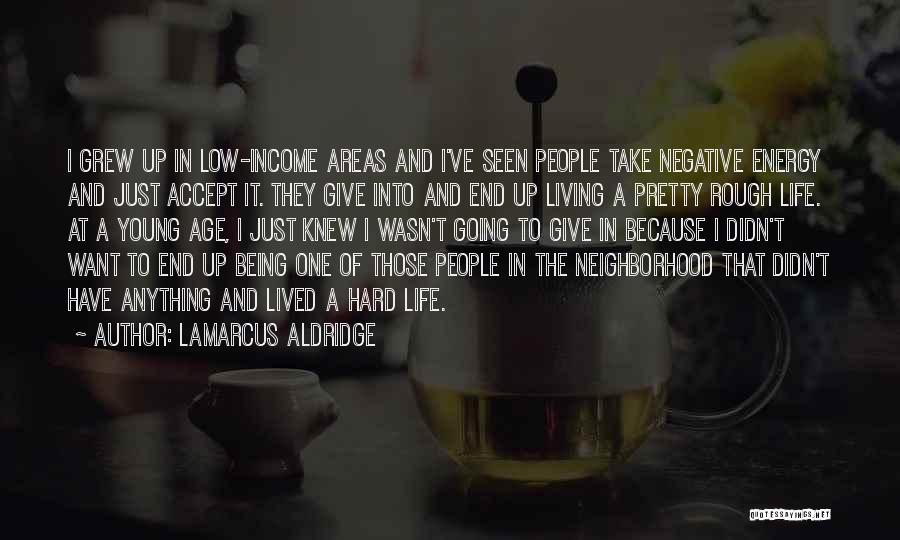 I GREW UP IN LOW-INCOME AREAS AND I'VE SEEN PEOPLE TAKE NEGATIVE ENERGY AND JUST ACCEPT IT. THEY GIVE INTO AND END UP LIVING A PRETTY ROUGH LIFE. AT A YOUNG AGE, I JUST KNEW I WASN'T GOING TO GIVE IN BECAUSE I DIDN'T WANT TO END UP BEING ONE OF THOSE PEOPLE IN THE NEIGHBORHOOD THAT DIDN'T HAVE ANYTHING AND LIVED A HARD LIFE.

~ AUTHOR: LAMARCUS ALDRIDGE

QUOTESSAYINGS.NET